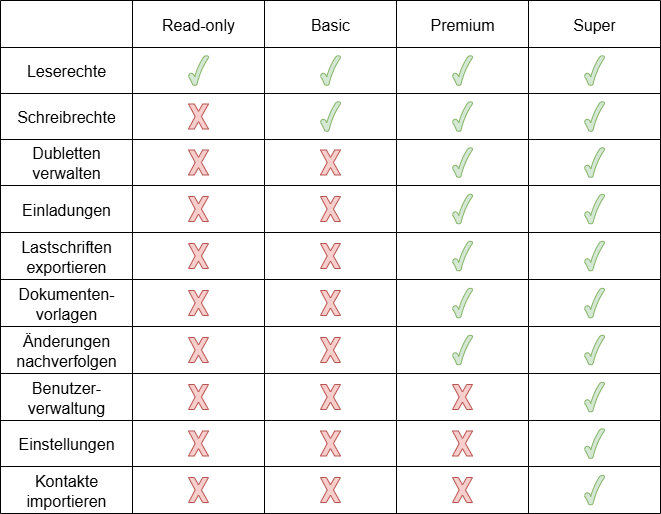 | | Read-only | Basic | Premium | Super |
|---|---|---|---|---|
| Leserechte | ✓ | ✓ | ✓ | ✓ |
| Schreibrechte | X | ✓ | ✓ | ✓ |
| Dubletten verwalten | X | X | ✓ | ✓ |
| Einladungen | X | X | ✓ | ✓ |
| Lastschriften exportieren | X | X | ✓ | ✓ |
| Dokumenten-vorlagen | X | X | ✓ | ✓ |
| Änderungen nachverfolgen | X | X | ✓ | ✓ |
| Benutzer-verwaltung | X | X | X | ✓ |
| Einstellungen | X | X | X | ✓ |
| Kontakte importieren | X | X | X | ✓ |